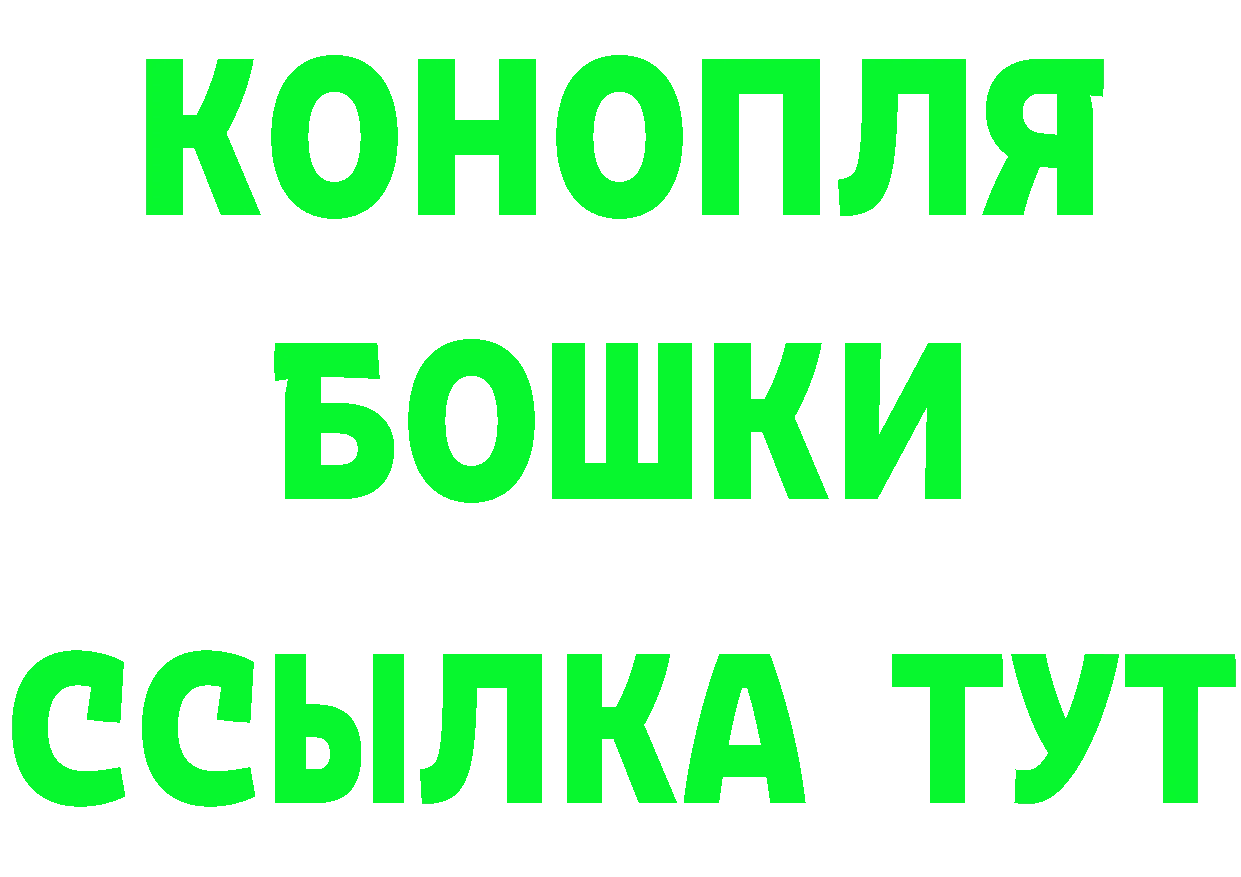 КОНОПЛЯ
БОШКИ
ССЫЛКА ТУТ